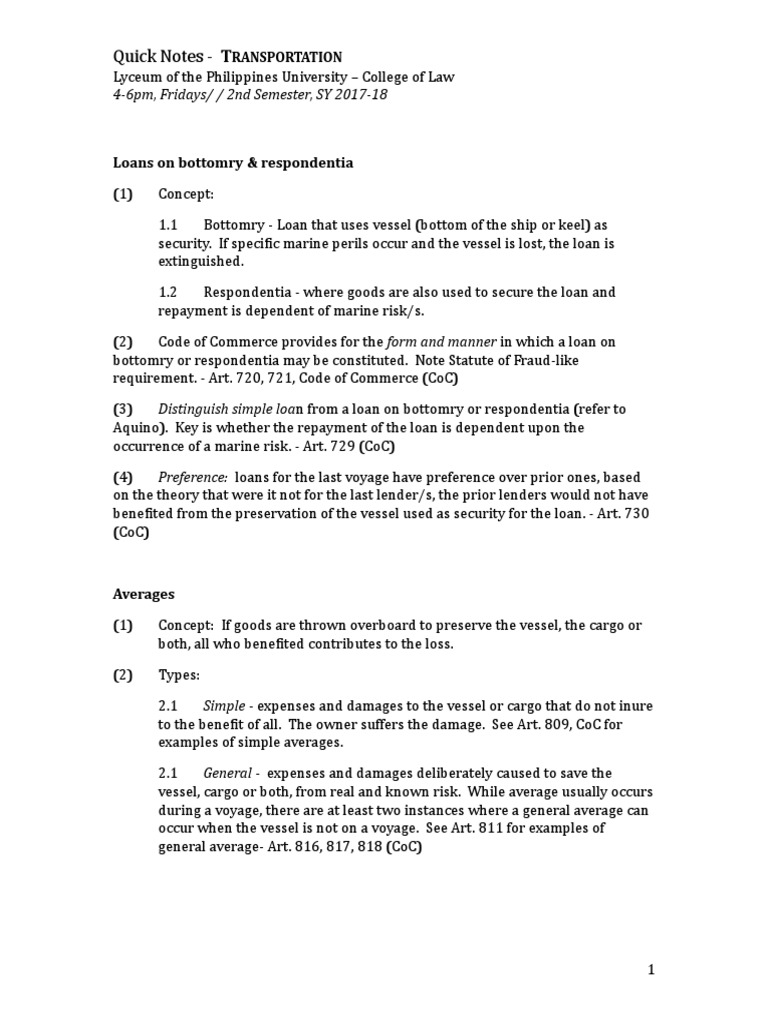 Quick Notes - TRANSPORTATION
Lyceum of the Philippines University – College of Law
4-6pm, Fridays/ / 2nd Semester, SY 2017-18

Loans on bottomry & respondentia

(1) Concept:

1.1 Bottomry - Loan that uses vessel (bottom of the ship or keel) as security. If specific marine perils occur and the vessel is lost, the loan is extinguished.

1.2 Respondentia - where goods are also used to secure the loan and repayment is dependent of marine risk/s.

(2) Code of Commerce provides for the form and manner in which a loan on bottomry or respondentia may be constituted. Note Statute of Fraud-like requirement. - Art. 720, 721, Code of Commerce (CoC)

(3) Distinguish simple loan from a loan on bottomry or respondentia (refer to Aquino). Key is whether the repayment of the loan is dependent upon the occurrence of a marine risk. - Art. 729 (CoC)

(4) Preference: loans for the last voyage have preference over prior ones, based on the theory that were it not for the last lender/s, the prior lenders would not have benefited from the preservation of the vessel used as security for the loan. - Art. 730 (CoC)

Averages

(1) Concept: If goods are thrown overboard to preserve the vessel, the cargo or both, all who benefited contributes to the loss.

(2) Types:

2.1 Simple - expenses and damages to the vessel or cargo that do not inure to the benefit of all. The owner suffers the damage. See Art. 809, CoC for examples of simple averages.

2.1 General - expenses and damages deliberately caused to save the vessel, cargo or both, from real and known risk. While average usually occurs during a voyage, there are at least two instances where a general average can occur when the vessel is not on a voyage. See Art. 811 for examples of general average- Art. 816, 817, 818 (CoC)

1